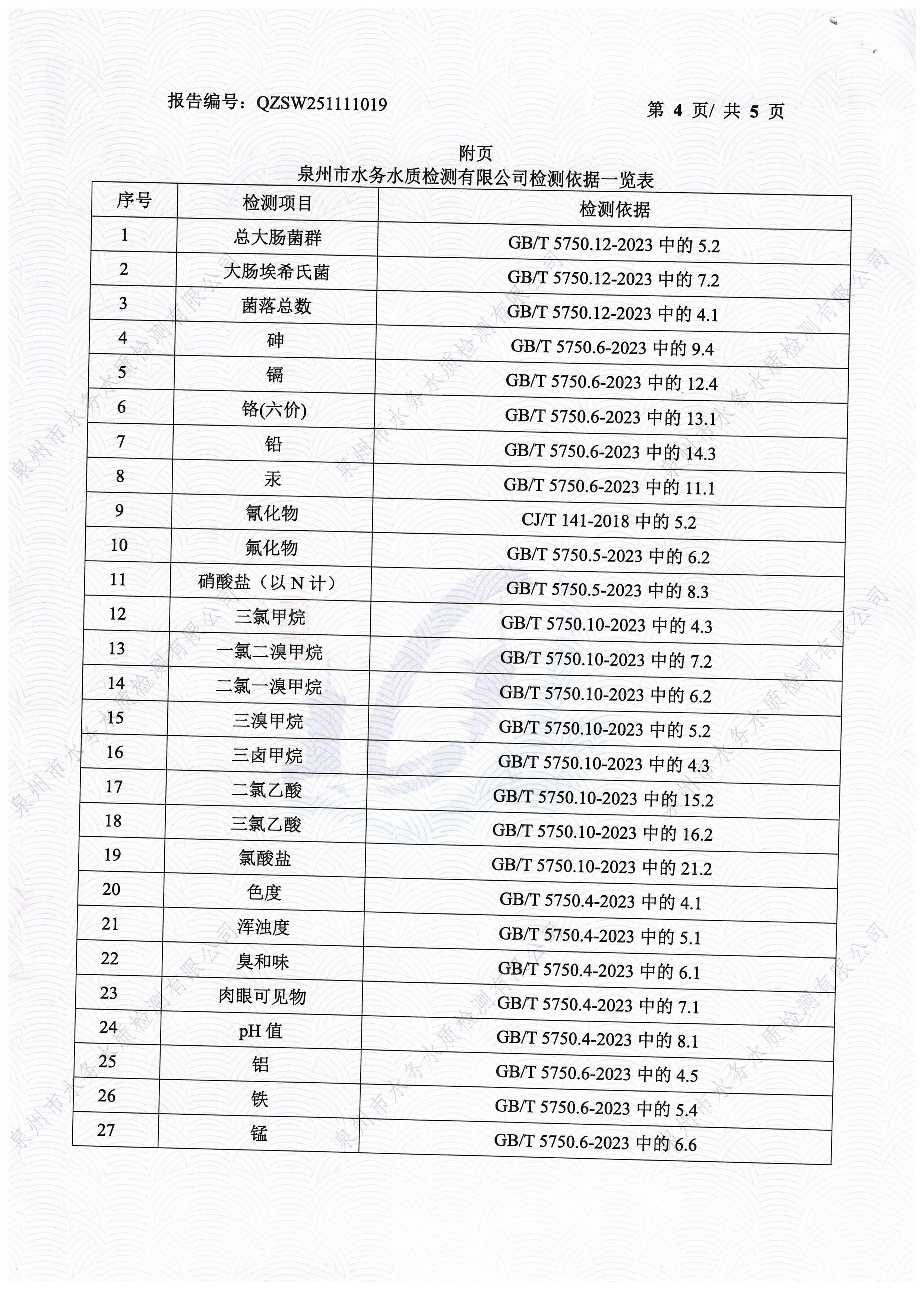 报告编号：QZSW251111019　　第 4 页/ 共 5 页

附页
泉州市水务水质检测有限公司检测依据一览表

| 序号 | 检测项目 | 检测依据 |
|---|---|---|
| 1 | 总大肠菌群 | GB/T 5750.12-2023 中的 5.2 |
| 2 | 大肠埃希氏菌 | GB/T 5750.12-2023 中的 7.2 |
| 3 | 菌落总数 | GB/T 5750.12-2023 中的 4.1 |
| 4 | 砷 | GB/T 5750.6-2023 中的 9.4 |
| 5 | 镉 | GB/T 5750.6-2023 中的 12.4 |
| 6 | 铬(六价) | GB/T 5750.6-2023 中的 13.1 |
| 7 | 铅 | GB/T 5750.6-2023 中的 14.3 |
| 8 | 汞 | GB/T 5750.6-2023 中的 11.1 |
| 9 | 氰化物 | CJ/T 141-2018 中的 5.2 |
| 10 | 氟化物 | GB/T 5750.5-2023 中的 6.2 |
| 11 | 硝酸盐（以 N 计） | GB/T 5750.5-2023 中的 8.3 |
| 12 | 三氯甲烷 | GB/T 5750.10-2023 中的 4.3 |
| 13 | 一氯二溴甲烷 | GB/T 5750.10-2023 中的 7.2 |
| 14 | 二氯一溴甲烷 | GB/T 5750.10-2023 中的 6.2 |
| 15 | 三溴甲烷 | GB/T 5750.10-2023 中的 5.2 |
| 16 | 三卤甲烷 | GB/T 5750.10-2023 中的 4.3 |
| 17 | 二氯乙酸 | GB/T 5750.10-2023 中的 15.2 |
| 18 | 三氯乙酸 | GB/T 5750.10-2023 中的 16.2 |
| 19 | 氯酸盐 | GB/T 5750.10-2023 中的 21.2 |
| 20 | 色度 | GB/T 5750.4-2023 中的 4.1 |
| 21 | 浑浊度 | GB/T 5750.4-2023 中的 5.1 |
| 22 | 臭和味 | GB/T 5750.4-2023 中的 6.1 |
| 23 | 肉眼可见物 | GB/T 5750.4-2023 中的 7.1 |
| 24 | pH 值 | GB/T 5750.4-2023 中的 8.1 |
| 25 | 铝 | GB/T 5750.6-2023 中的 4.5 |
| 26 | 铁 | GB/T 5750.6-2023 中的 5.4 |
| 27 | 锰 | GB/T 5750.6-2023 中的 6.6 |

泉州市水务水质检测有限公司